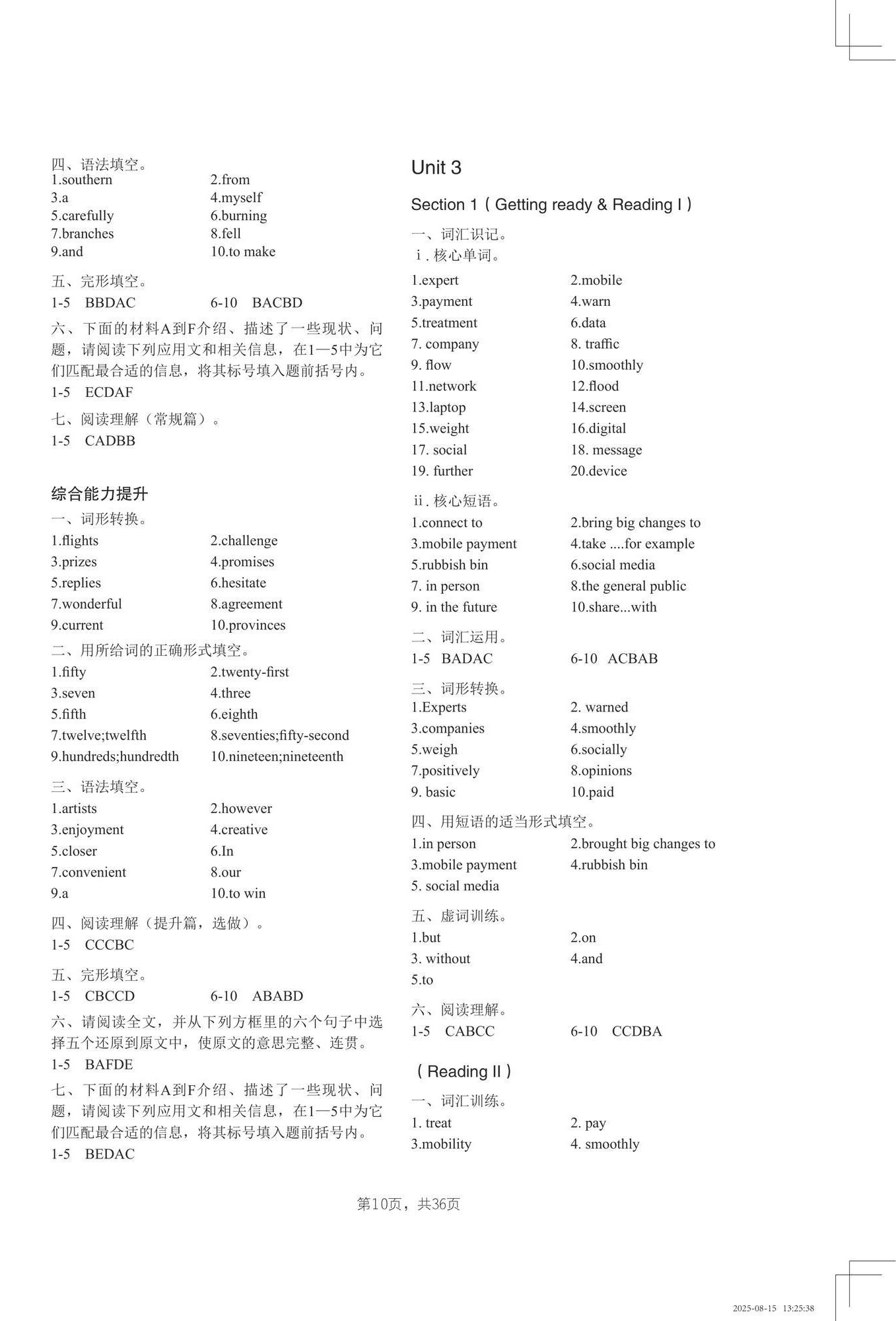 四、语法填空。
1.southern 2.from
3.a 4.myself
5.carefully 6.burning
7.branches 8.fell
9.and 10.to make

五、完形填空。
1-5 BBDAC 6-10 BACBD

六、下面的材料A到F介绍、描述了一些现状、问题，请阅读下列应用文和相关信息，在1—5中为它们匹配最合适的信息，将其标号填入题前括号内。
1-5 ECDAF

七、阅读理解（常规篇）。
1-5 CADBB

综合能力提升

一、词形转换。
1.flights 2.challenge
3.prizes 4.promises
5.replies 6.hesitate
7.wonderful 8.agreement
9.current 10.provinces

二、用所给词的正确形式填空。
1.fifty 2.twenty-first
3.seven 4.three
5.fifth 6.eighth
7.twelve;twelfth 8.seventies;fifty-second
9.hundreds;hundredth 10.nineteen;nineteenth

三、语法填空。
1.artists 2.however
3.enjoyment 4.creative
5.closer 6.In
7.convenient 8.our
9.a 10.to win

四、阅读理解（提升篇，选做）。
1-5 CCCBC

五、完形填空。
1-5 CBCCD 6-10 ABABD

六、请阅读全文，并从下列方框里的六个句子中选择五个还原到原文中，使原文的意思完整、连贯。
1-5 BAFDE

七、下面的材料A到F介绍、描述了一些现状、问题，请阅读下列应用文和相关信息，在1—5中为它们匹配最合适的信息，将其标号填入题前括号内。
1-5 BEDAC

Unit 3

Section 1（Getting ready & Reading I）

一、词汇识记。
i. 核心单词。
1.expert 2.mobile
3.payment 4.warn
5.treatment 6.data
7. company 8. traffic
9. flow 10.smoothly
11.network 12.flood
13.laptop 14.screen
15.weight 16.digital
17. social 18. message
19. further 20.device

ii. 核心短语。
1.connect to 2.bring big changes to
3.mobile payment 4.take ....for example
5.rubbish bin 6.social media
7. in person 8.the general public
9. in the future 10.share...with

二、词汇运用。
1-5 BADAC 6-10 ACBAB

三、词形转换。
1.Experts 2. warned
3.companies 4.smoothly
5.weigh 6.socially
7.positively 8.opinions
9. basic 10.paid

四、用短语的适当形式填空。
1.in person 2.brought big changes to
3.mobile payment 4.rubbish bin
5. social media

五、虚词训练。
1.but 2.on
3. without 4.and
5.to

六、阅读理解。
1-5 CABCC 6-10 CCDBA

（Reading II）

一、词汇训练。
1. treat 2. pay
3.mobility 4. smoothly

第10页，共36页

2025-08-15 13:25:38